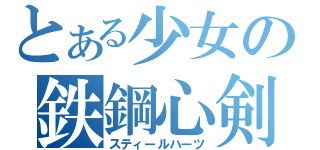 とある少女の
鉄鋼心剣
スティールハーツ